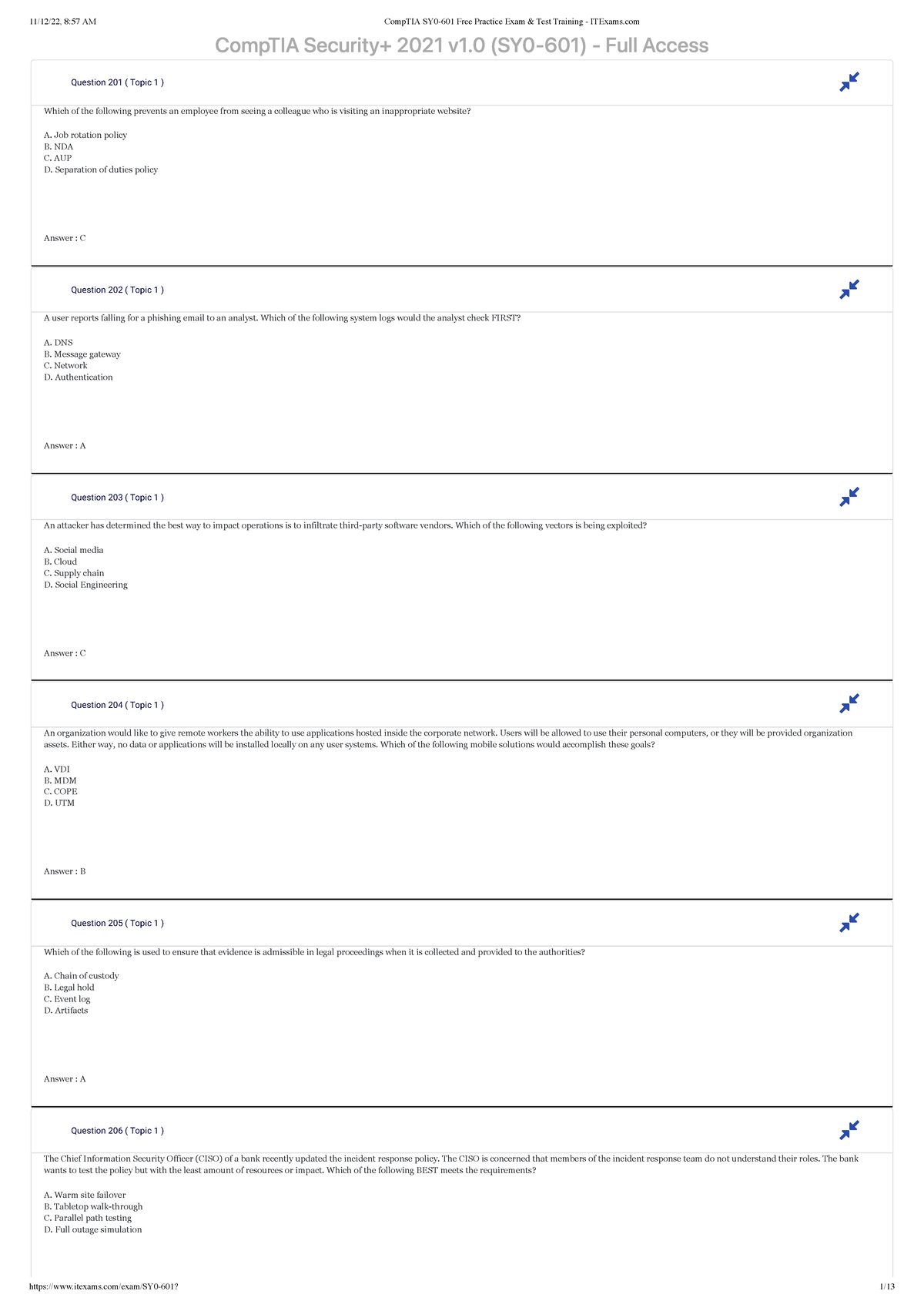 11/12/22, 8:57 AM

CompTIA SY0-601 Free Practice Exam & Test Training - ITExams.com

CompTIA Security+ 2021 v1.0 (SY0-601) - Full Access

Question 201 ( Topic 1 )

Which of the following prevents an employee from seeing a colleague who is visiting an inappropriate website?

A. Job rotation policy
B. NDA
C. AUP
D. Separation of duties policy

Answer : C

Question 202 ( Topic 1 )

A user reports falling for a phishing email to an analyst. Which of the following system logs would the analyst check FIRST?

A. DNS
B. Message gateway
C. Network
D. Authentication

Answer : A

Question 203 ( Topic 1 )

An attacker has determined the best way to impact operations is to infiltrate third-party software vendors. Which of the following vectors is being exploited?

A. Social media
B. Cloud
C. Supply chain
D. Social Engineering

Answer : C

Question 204 ( Topic 1 )

An organization would like to give remote workers the ability to use applications hosted inside the corporate network. Users will be allowed to use their personal computers, or they will be provided organization assets. Either way, no data or applications will be installed locally on any user systems. Which of the following mobile solutions would accomplish these goals?

A. VDI
B. MDM
C. COPE
D. UTM

Answer : B

Question 205 ( Topic 1 )

Which of the following is used to ensure that evidence is admissible in legal proceedings when it is collected and provided to the authorities?

A. Chain of custody
B. Legal hold
C. Event log
D. Artifacts

Answer : A

Question 206 ( Topic 1 )

The Chief Information Security Officer (CISO) of a bank recently updated the incident response policy. The CISO is concerned that members of the incident response team do not understand their roles. The bank wants to test the policy but with the least amount of resources or impact. Which of the following BEST meets the requirements?

A. Warm site failover
B. Tabletop walk-through
C. Parallel path testing
D. Full outage simulation

https://www.itexams.com/exam/SY0-601?

1/13